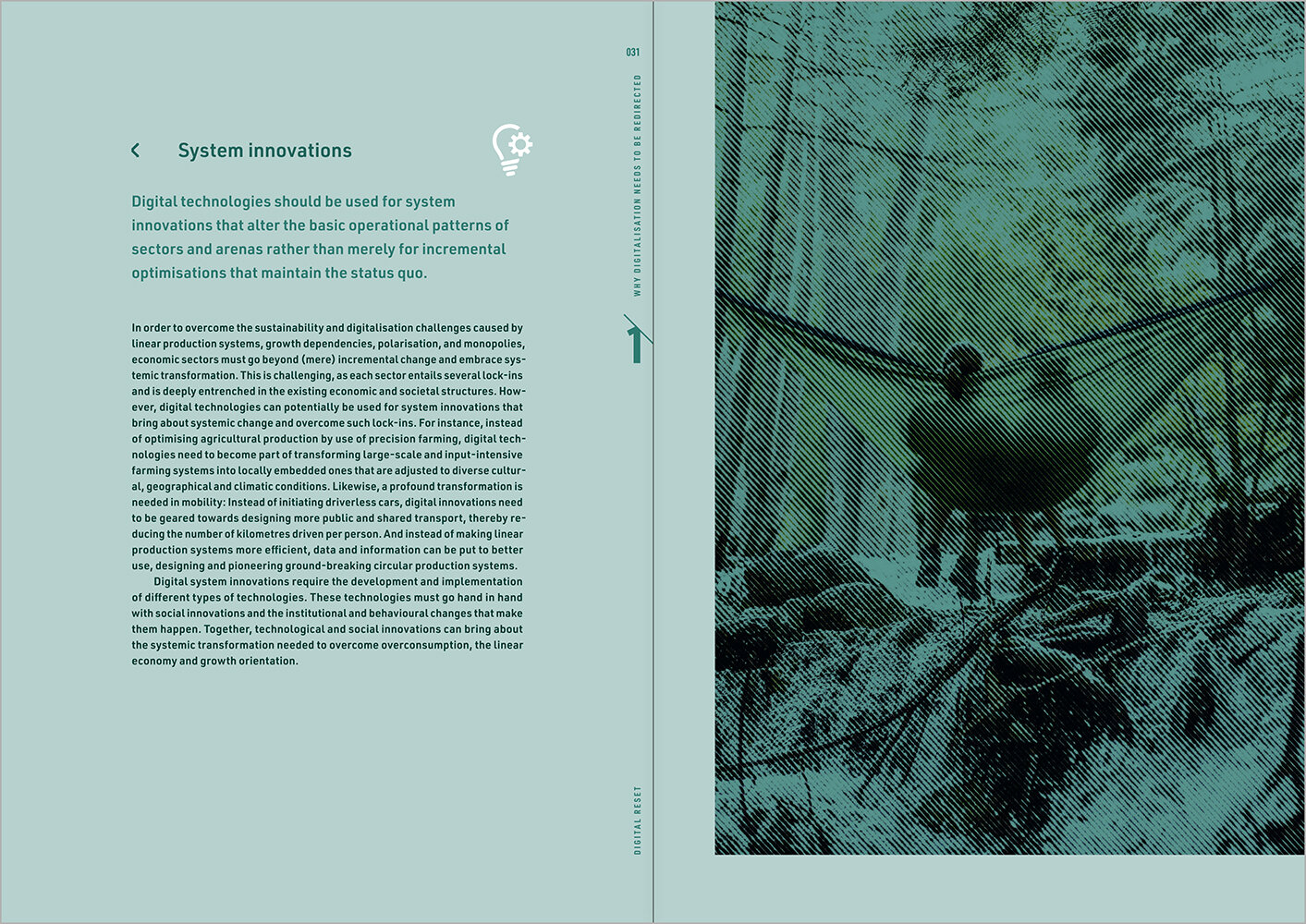 System innovations

Digital technologies should be used for system innovations that alter the basic operational patterns of sectors and arenas rather than merely for incremental optimisations that maintain the status quo.

In order to overcome the sustainability and digitalisation challenges caused by linear production systems, growth dependencies, polarisation, and monopolies, economic sectors must go beyond (mere) incremental change and embrace systemic transformation. This is challenging, as each sector entails several lock-ins and is deeply entrenched in the existing economic and societal structures. However, digital technologies can potentially be used for system innovations that bring about systemic change and overcome such lock-ins. For instance, instead of optimising agricultural production by use of precision farming, digital technologies need to become part of transforming large-scale and input-intensive farming systems into locally embedded ones that are adjusted to diverse cultural, geographical and climatic conditions. Likewise, a profound transformation is needed in mobility: Instead of initiating driverless cars, digital innovations need to be geared towards designing more public and shared transport, thereby reducing the number of kilometres driven per person. And instead of making linear production systems more efficient, data and information can be put to better use, designing and pioneering ground-breaking circular production systems.

Digital system innovations require the development and implementation of different types of technologies. These technologies must go hand in hand with social innovations and the institutional and behavioural changes that make them happen. Together, technological and social innovations can bring about the systemic transformation needed to overcome overconsumption, the linear economy and growth orientation.

031

WHY DIGITALISATION NEEDS TO BE REDIRECTED

1

DIGITAL RESET